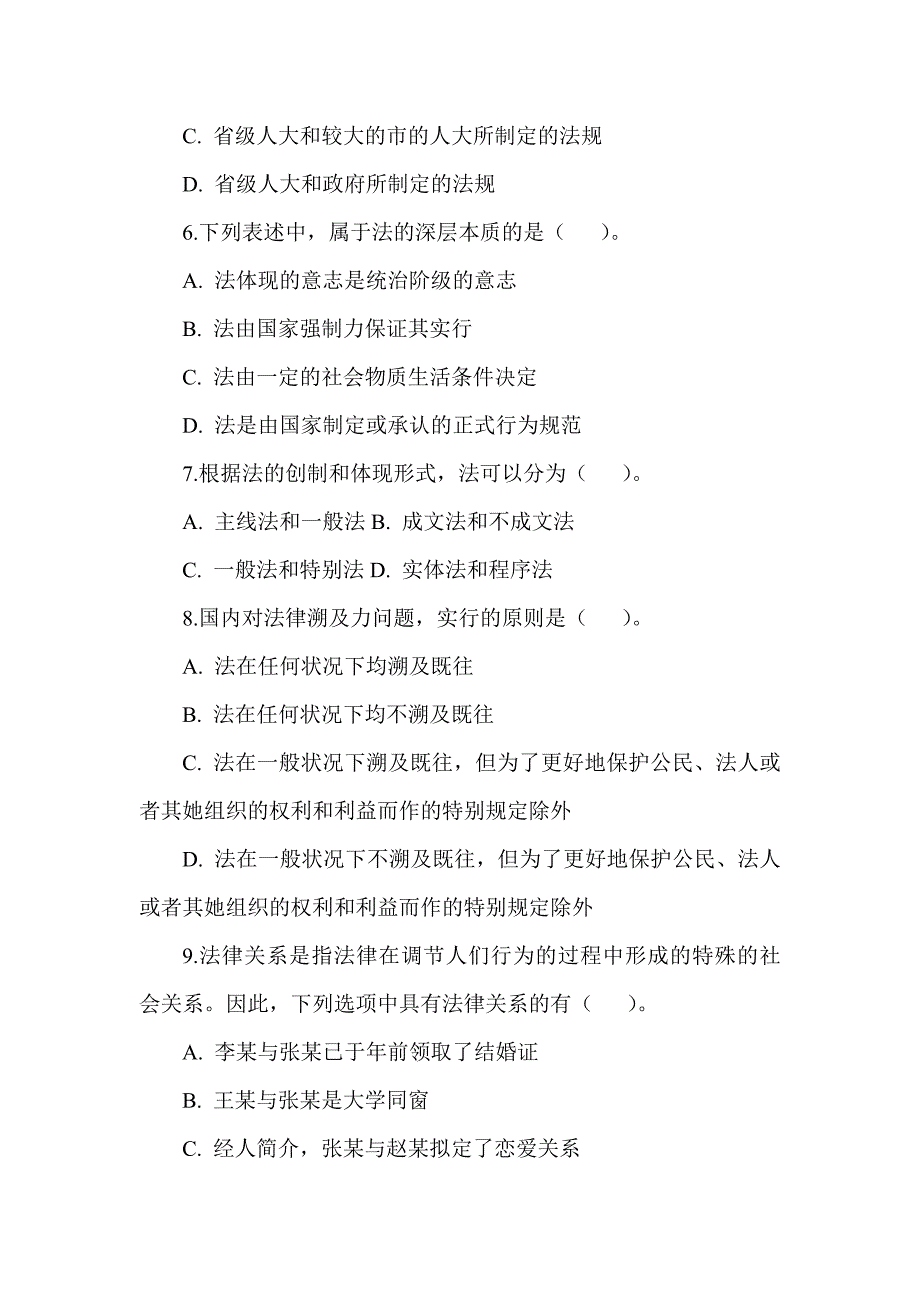 C. 省级人大和较大的市的人大所制定的法规

D. 省级人大和政府所制定的法规

6.下列表述中，属于法的深层本质的是（　　）。

A. 法体现的意志是统治阶级的意志

B. 法由国家强制力保证其实行

C. 法由一定的社会物质生活条件决定

D. 法是由国家制定或承认的正式行为规范

7.根据法的创制和体现形式，法可以分为（　　）。

A. 主线法和一般法 B. 成文法和不成文法

C. 一般法和特别法 D. 实体法和程序法

8.国内对法律溯及力问题，实行的原则是（　　）。

A. 法在任何状况下均溯及既往

B. 法在任何状况下均不溯及既往

C. 法在一般状况下溯及既往，但为了更好地保护公民、法人或者其她组织的权利和利益而作的特别规定除外

D. 法在一般状况下不溯及既往，但为了更好地保护公民、法人或者其她组织的权利和利益而作的特别规定除外

9.法律关系是指法律在调节人们行为的过程中形成的特殊的社会关系。因此，下列选项中具有法律关系的有（　　）。

A. 李某与张某已于年前领取了结婚证

B. 王某与张某是大学同窗

C. 经人简介，张某与赵某拟定了恋爱关系